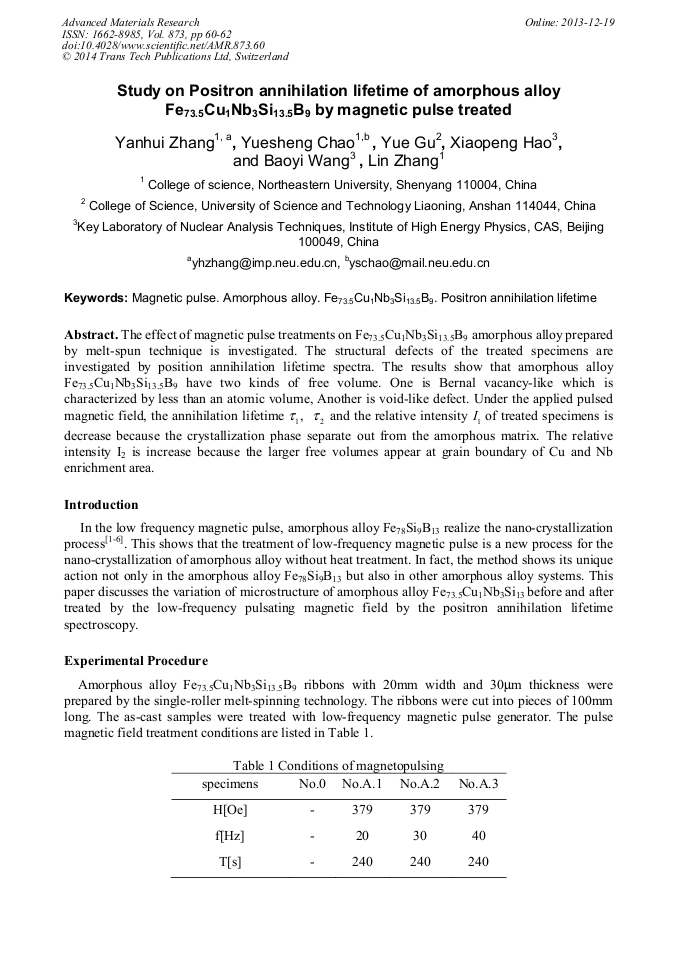 Advanced Materials Research
ISSN: 1662-8985, Vol. 873, pp 60-62
doi:10.4028/www.scientific.net/AMR.873.60
© 2014 Trans Tech Publications Ltd, Switzerland

Online: 2013-12-19

Study on Positron annihilation lifetime of amorphous alloy $Fe_{73.5}Cu_1Nb_3Si_{13.5}B_9$ by magnetic pulse treated

Yanhui Zhang$^{1, a}$, Yuesheng Chao$^{1,b}$, Yue Gu$^2$, Xiaopeng Hao$^3$, and Baoyi Wang$^3$ , Lin Zhang$^1$

$^1$ College of science, Northeastern University, Shenyang 110004, China

$^2$ College of Science, University of Science and Technology Liaoning, Anshan 114044, China

$^3$Key Laboratory of Nuclear Analysis Techniques, Institute of High Energy Physics, CAS, Beijing 100049, China

$^a$yhzhang@imp.neu.edu.cn, $^b$yschao@mail.neu.edu.cn

Keywords: Magnetic pulse. Amorphous alloy. $Fe_{73.5}Cu_1Nb_3Si_{13.5}B_9$. Positron annihilation lifetime

Abstract. The effect of magnetic pulse treatments on $Fe_{73.5}Cu_1Nb_3Si_{13.5}B_9$ amorphous alloy prepared by melt-spun technique is investigated. The structural defects of the treated specimens are investigated by position annihilation lifetime spectra. The results show that amorphous alloy $Fe_{73.5}Cu_1Nb_3Si_{13.5}B_9$ have two kinds of free volume. One is Bernal vacancy-like which is characterized by less than an atomic volume, Another is void-like defect. Under the applied pulsed magnetic field, the annihilation lifetime $\tau_1$, $\tau_2$ and the relative intensity $I_1$ of treated specimens is decrease because the crystallization phase separate out from the amorphous matrix. The relative intensity $I_2$ is increase because the larger free volumes appear at grain boundary of Cu and Nb enrichment area.

Introduction

In the low frequency magnetic pulse, amorphous alloy $Fe_{78}Si_9B_{13}$ realize the nano-crystallization process$^{[1-6]}$. This shows that the treatment of low-frequency magnetic pulse is a new process for the nano-crystallization of amorphous alloy without heat treatment. In fact, the method shows its unique action not only in the amorphous alloy $Fe_{78}Si_9B_{13}$ but also in other amorphous alloy systems. This paper discusses the variation of microstructure of amorphous alloy $Fe_{73.5}Cu_1Nb_3Si_{13}$ before and after treated by the low-frequency pulsating magnetic field by the positron annihilation lifetime spectroscopy.

Experimental Procedure

Amorphous alloy $Fe_{73.5}Cu_1Nb_3Si_{13.5}B_9$ ribbons with 20mm width and 30μm thickness were prepared by the single-roller melt-spinning technology. The ribbons were cut into pieces of 100mm long. The as-cast samples were treated with low-frequency magnetic pulse generator. The pulse magnetic field treatment conditions are listed in Table 1.

Table 1 Conditions of magnetopulsing

| specimens | No.0 | No.A.1 | No.A.2 | No.A.3 |
|---|---|---|---|---|
| H[Oe] | - | 379 | 379 | 379 |
| f[Hz] | - | 20 | 30 | 40 |
| T[s] | - | 240 | 240 | 240 |